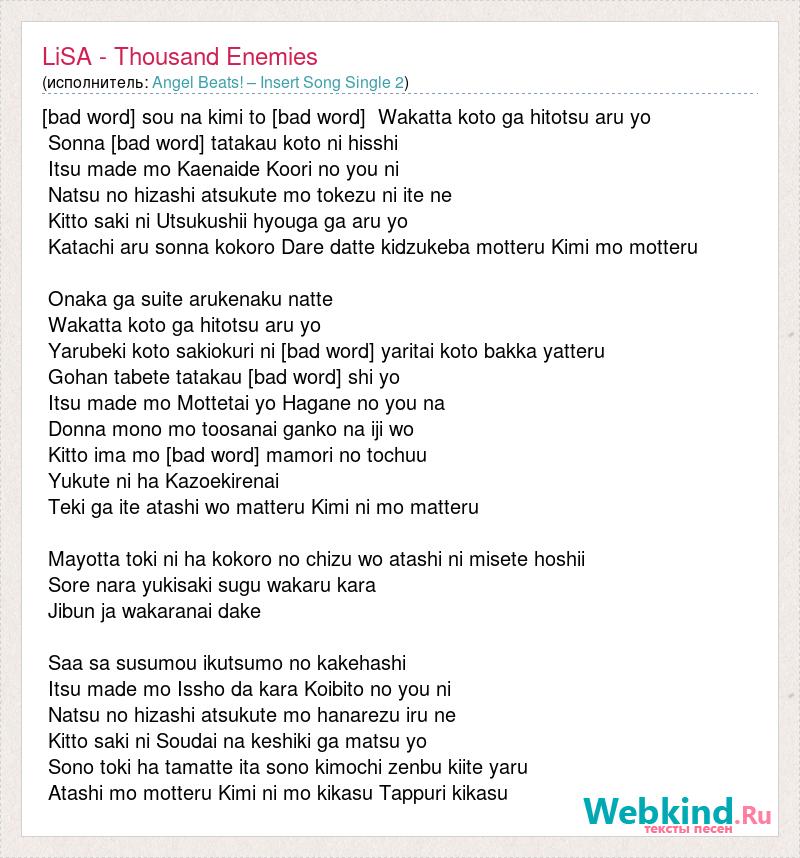 LiSA - Thousand Enemies
(исполнитель: Angel Beats! – Insert Song Single 2)

[bad word] sou na kimi to [bad word] Wakatta koto ga hitotsu aru yo
Sonna [bad word] tatakau koto ni hisshi
Itsu made mo Kaenaide Koori no you ni
Natsu no hizashi atsukute mo tokezu ni ite ne
Kitto saki ni Utsukushii hyouga ga aru yo
Katachi aru sonna kokoro Dare datte kidzukeba motteru Kimi mo motteru

Onaka ga suite arukenaku natte
Wakatta koto ga hitotsu aru yo
Yarubeki koto sakiokuri ni [bad word] yaritai koto bakka yatteru
Gohan tabete tatakau [bad word] shi yo
Itsu made mo Mottetai yo Hagane no you na
Donna mono mo toosanai ganko na iji wo
Kitto ima mo [bad word] mamori no tochuu
Yukute ni ha Kazoekirenai
Teki ga ite atashi wo matteru Kimi ni mo matteru

Mayotta toki ni ha kokoro no chizu wo atashi ni misete hoshii
Sore nara yukisaki sugu wakaru kara
Jibun ja wakaranai dake

Saa sa susumou ikutsumo no kakehashi
Itsu made mo Issho da kara Koibito no you ni
Natsu no hizashi atsukute mo hanarezu iru ne
Kitto saki ni Soudai na keshiki ga matsu yo
Sono toki ha tamatte ita sono kimochi zenbu kiite yaru
Atashi mo motteru Kimi ni mo kikasu Tappuri kikasu

Webkind.Ru
тексты песен